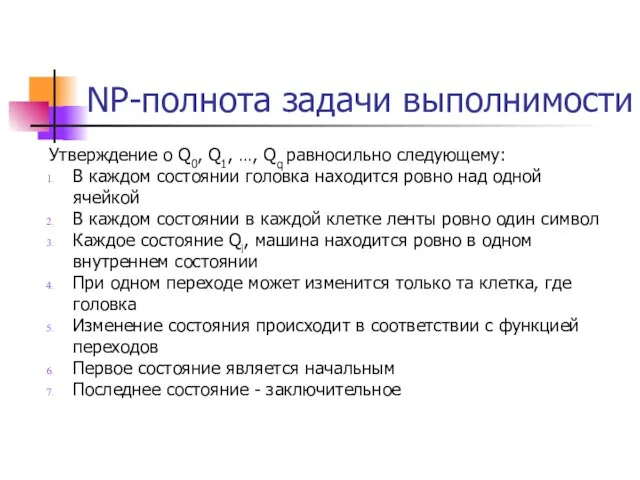 NP-полнота задачи выполнимости

Утверждение о $Q_0$, $Q_1$, …, $Q_q$ равносильно следующему:
1. В каждом состоянии головка находится ровно над одной ячейкой
2. В каждом состоянии в каждой клетке ленты ровно один символ
3. Каждое состояние $Q_i$, машина находится ровно в одном внутреннем состоянии
4. При одном переходе может изменится только та клетка, где головка
5. Изменение состояния происходит в соответствии с функцией переходов
6. Первое состояние является начальным
7. Последнее состояние - заключительное